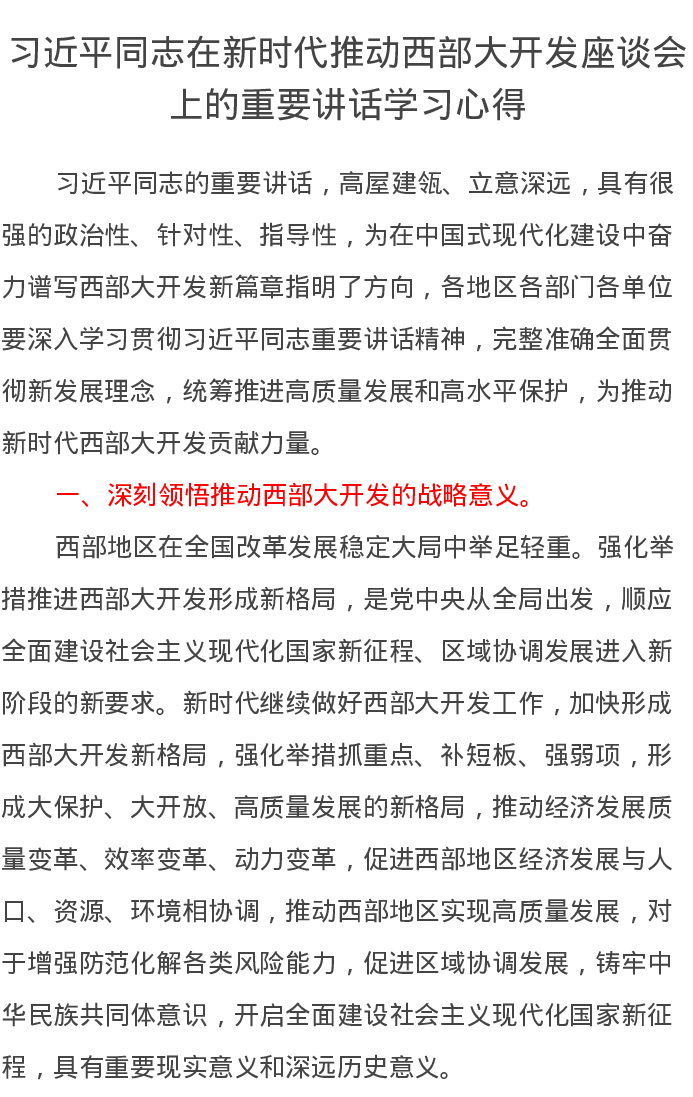 习近平同志在新时代推动西部大开发座谈会上的重要讲话学习心得

习近平同志的重要讲话，高屋建瓴、立意深远，具有很强的政治性、针对性、指导性，为在中国式现代化建设中奋力谱写西部大开发新篇章指明了方向，各地区各部门各单位要深入学习贯彻习近平同志重要讲话精神，完整准确全面贯彻新发展理念，统筹推进高质量发展和高水平保护，为推动新时代西部大开发贡献力量。

一、深刻领悟推动西部大开发的战略意义。

西部地区在全国改革发展稳定大局中举足轻重。强化举措推进西部大开发形成新格局，是党中央从全局出发，顺应全面建设社会主义现代化国家新征程、区域协调发展进入新阶段的新要求。新时代继续做好西部大开发工作，加快形成西部大开发新格局，强化举措抓重点、补短板、强弱项，形成大保护、大开放、高质量发展的新格局，推动经济发展质量变革、效率变革、动力变革，促进西部地区经济发展与人口、资源、环境相协调，推动西部地区实现高质量发展，对于增强防范化解各类风险能力，促进区域协调发展，铸牢中华民族共同体意识，开启全面建设社会主义现代化国家新征程，具有重要现实意义和深远历史意义。